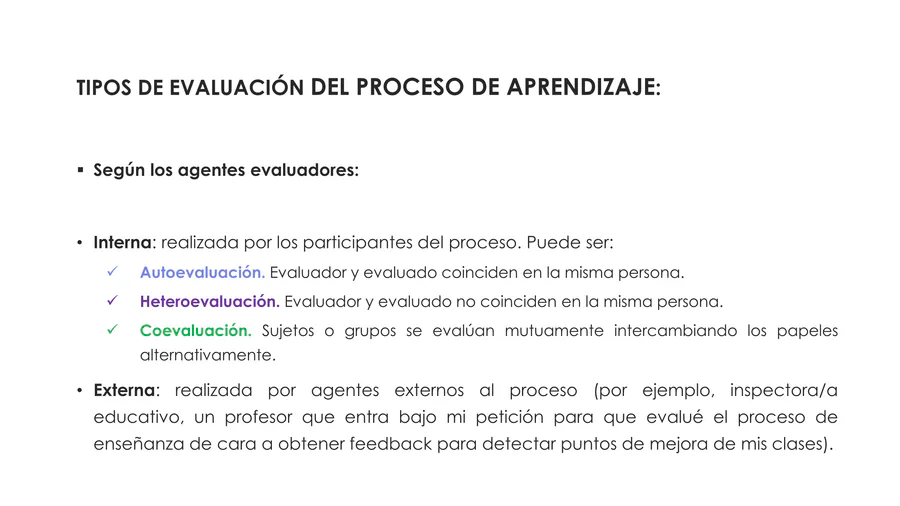 TIPOS DE EVALUACIÓN DEL PROCESO DE APRENDIZAJE:

▪ Según los agentes evaluadores:

• Interna: realizada por los participantes del proceso. Puede ser:
✓ Autoevaluación. Evaluador y evaluado coinciden en la misma persona.
✓ Heteroevaluación. Evaluador y evaluado no coinciden en la misma persona.
✓ Coevaluación. Sujetos o grupos se evalúan mutuamente intercambiando los papeles alternativamente.

• Externa: realizada por agentes externos al proceso (por ejemplo, inspectora/a educativo, un profesor que entra bajo mi petición para que evalué el proceso de enseñanza de cara a obtener feedback para detectar puntos de mejora de mis clases).